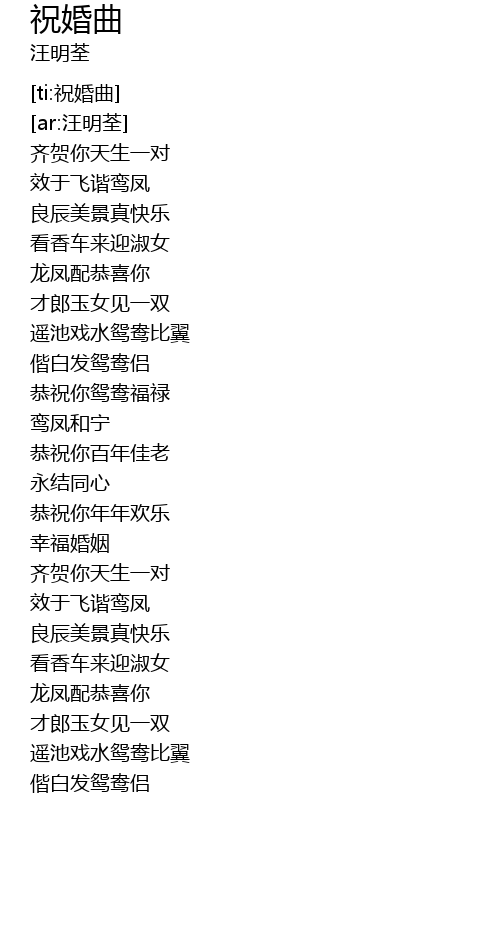 祝婚曲
汪明荃

[ti:祝婚曲]
[ar:汪明荃]
齐贺你天生一对
效于飞谐鸾凤
良辰美景真快乐
看香车来迎淑女
龙凤配恭喜你
才郎玉女见一双
遥池戏水鸳鸯比翼
偕白发鸳鸯侣
恭祝你鸳鸯福禄
鸾凤和宁
恭祝你百年佳老
永结同心
恭祝你年年欢乐
幸福婚姻
齐贺你天生一对
效于飞谐鸾凤
良辰美景真快乐
看香车来迎淑女
龙凤配恭喜你
才郎玉女见一双
遥池戏水鸳鸯比翼
偕白发鸳鸯侣